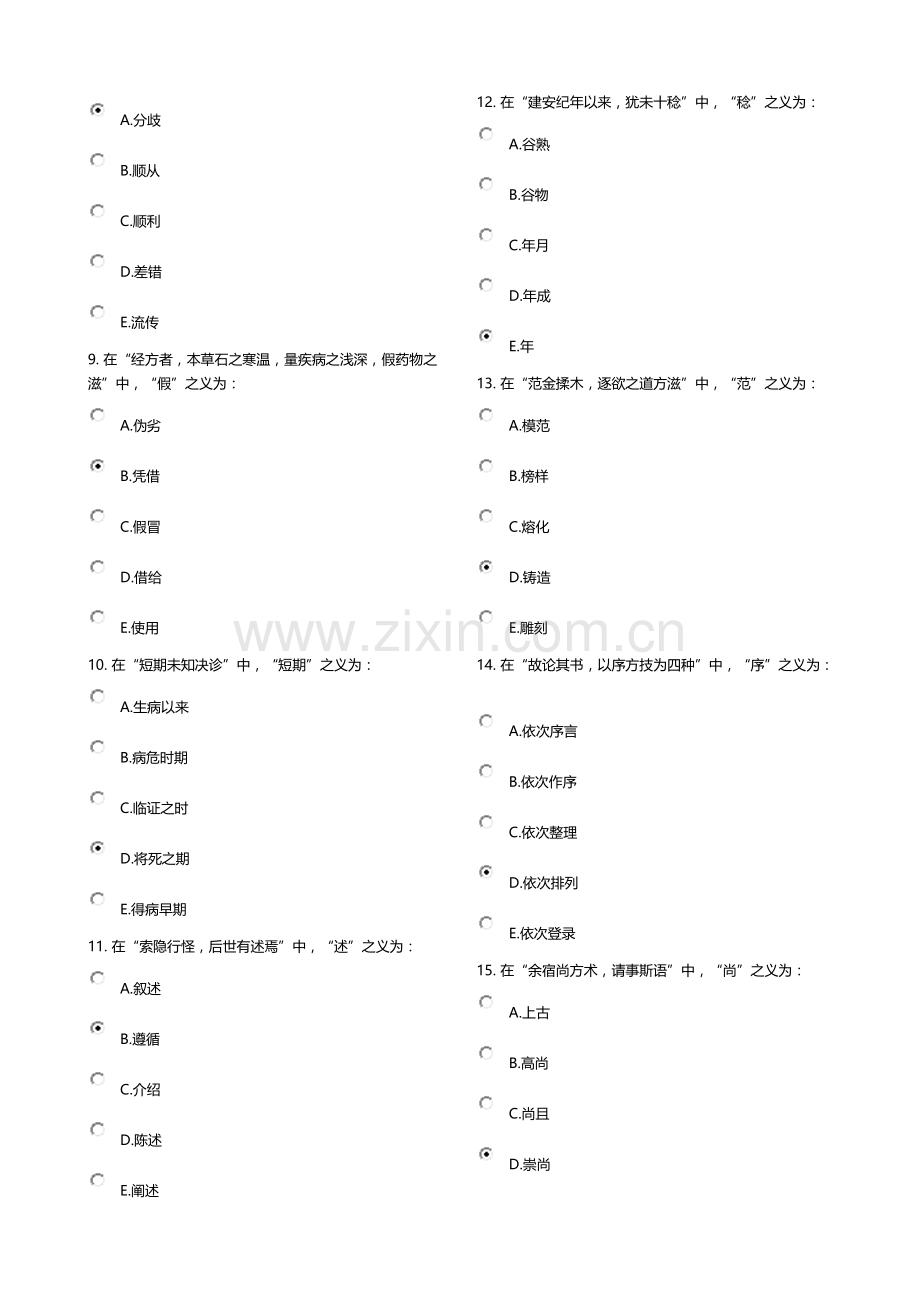 A.分歧

B.顺从

C.顺利

D.差错

E.流传

9. 在“经方者，本草石之寒温，量疾病之浅深，假药物之滋”中，“假”之义为：

A.伪劣

B.凭借

C.假冒

D.借给

E.使用

10. 在“短期未知决诊”中，“短期”之义为：

A.生病以来

B.病危时期

C.临证之时

D.将死之期

E.得病早期

11. 在“索隐行怪，后世有述焉”中，“述”之义为：

A.叙述

B.遵循

C.介绍

D.陈述

E.阐述

12. 在“建安纪年以来，犹未十稔”中，“稔”之义为：

A.谷熟

B.谷物

C.年月

D.年成

E.年

13. 在“范金揉木，逐欲之道方滋”中，“范”之义为：

A.模范

B.榜样

C.熔化

D.铸造

E.雕刻

14. 在“故论其书，以序方技为四种”中，“序”之义为：

A.依次序言

B.依次作序

C.依次整理

D.依次排列

E.依次登录

15. 在“余宿尚方术，请事斯语”中，“尚”之义为：

A.上古

B.高尚

C.尚且

D.崇尚

www.zixin.com.cn